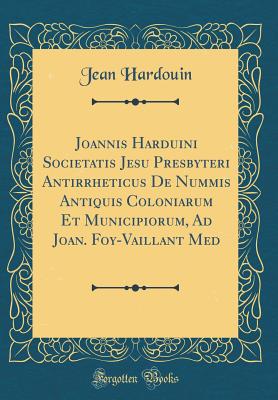 Jean Hardouin

Joannis Harduini Societatis Jesu Presbyteri Antirrheticus De Nummis Antiquis Coloniarum Et Municipiorum, Ad Joan. Foy-Vaillant Med

Forgotten Books